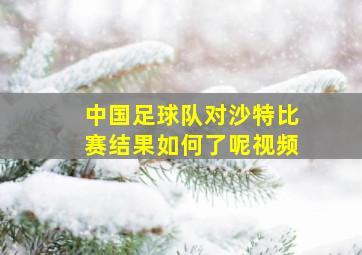 中国足球队对沙特比赛结果如何了呢视频